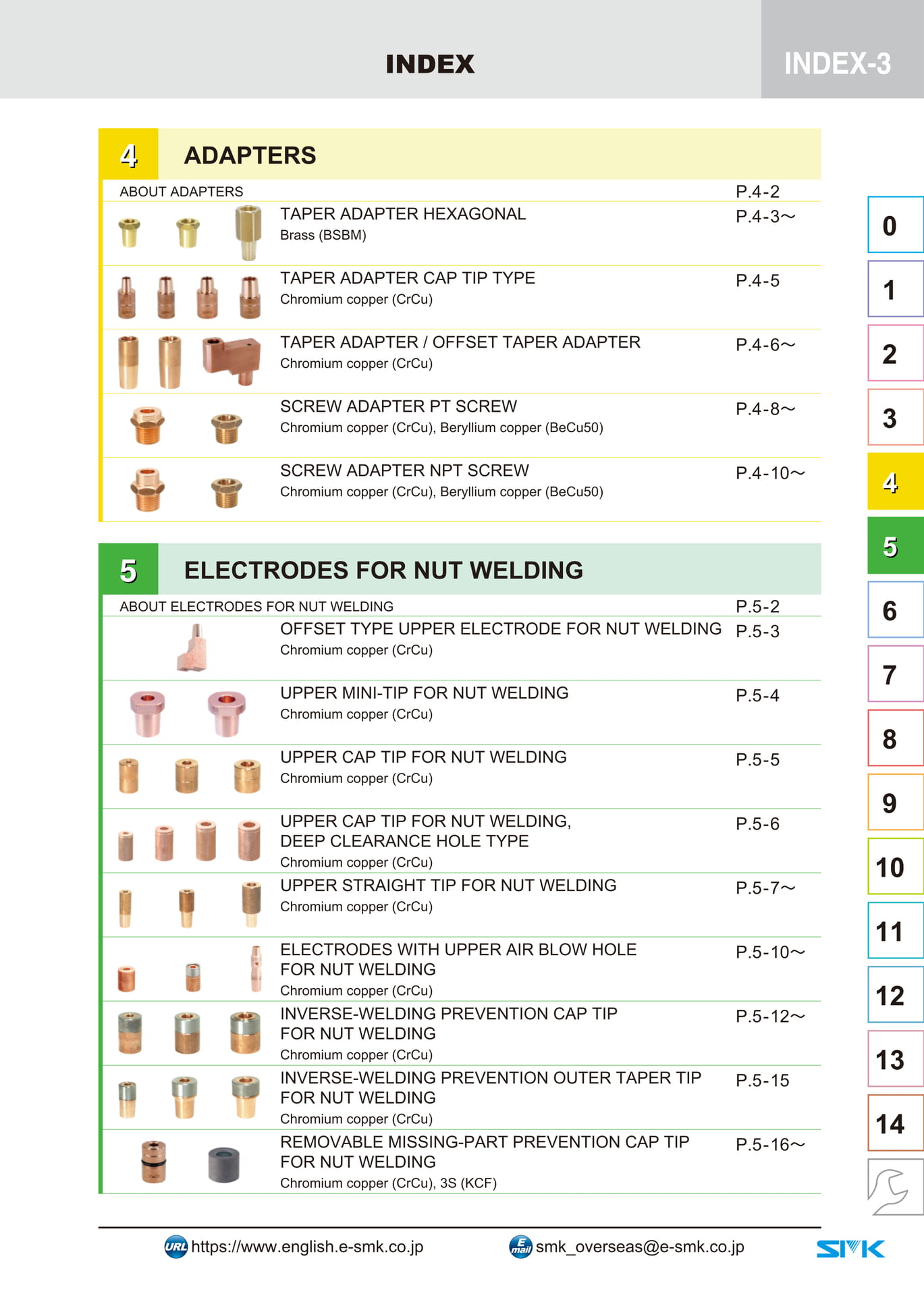 INDEX

INDEX-3

4 ADAPTERS

ABOUT ADAPTERS P.4-2

TAPER ADAPTER HEXAGONAL
Brass (BSBM)
P.4-3~

TAPER ADAPTER CAP TIP TYPE
Chromium copper (CrCu)
P.4-5

TAPER ADAPTER / OFFSET TAPER ADAPTER
Chromium copper (CrCu)
P.4-6~

SCREW ADAPTER PT SCREW
Chromium copper (CrCu), Beryllium copper (BeCu50)
P.4-8~

SCREW ADAPTER NPT SCREW
Chromium copper (CrCu), Beryllium copper (BeCu50)
P.4-10~

5 ELECTRODES FOR NUT WELDING

ABOUT ELECTRODES FOR NUT WELDING P.5-2

OFFSET TYPE UPPER ELECTRODE FOR NUT WELDING
Chromium copper (CrCu)
P.5-3

UPPER MINI-TIP FOR NUT WELDING
Chromium copper (CrCu)
P.5-4

UPPER CAP TIP FOR NUT WELDING
Chromium copper (CrCu)
P.5-5

UPPER CAP TIP FOR NUT WELDING, DEEP CLEARANCE HOLE TYPE
Chromium copper (CrCu)
P.5-6

UPPER STRAIGHT TIP FOR NUT WELDING
Chromium copper (CrCu)
P.5-7~

ELECTRODES WITH UPPER AIR BLOW HOLE FOR NUT WELDING
Chromium copper (CrCu)
P.5-10~

INVERSE-WELDING PREVENTION CAP TIP FOR NUT WELDING
Chromium copper (CrCu)
P.5-12~

INVERSE-WELDING PREVENTION OUTER TAPER TIP FOR NUT WELDING
Chromium copper (CrCu)
P.5-15

REMOVABLE MISSING-PART PREVENTION CAP TIP FOR NUT WELDING
Chromium copper (CrCu), 3S (KCF)
P.5-16~

0
1
2
3
4
5
6
7
8
9
10
11
12
13
14

URL https://www.english.e-smk.co.jp E mail smk_overseas@e-smk.co.jp SMK